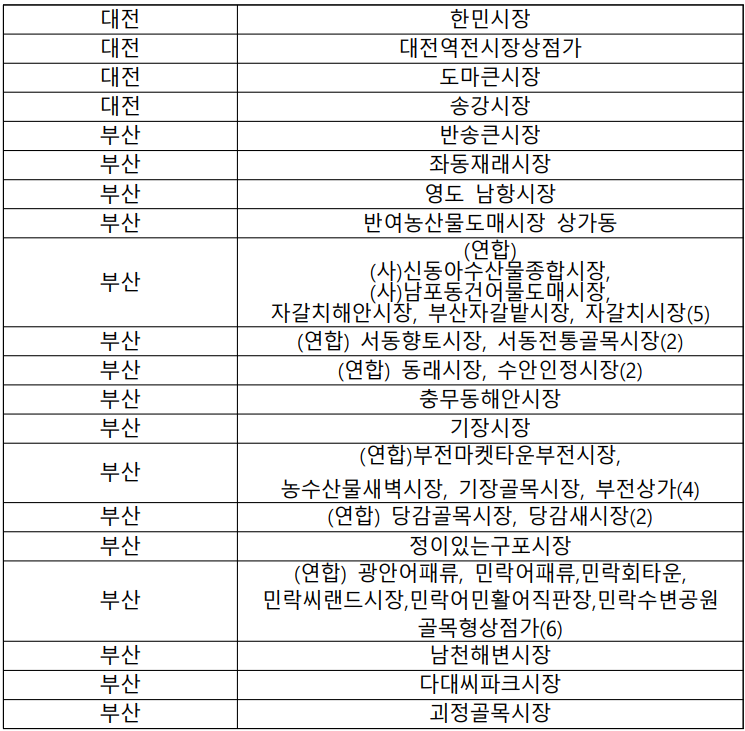 | 대전 | 한민시장 |
|---|---|
| 대전 | 대전역전시장상점가 |
| 대전 | 도마큰시장 |
| 대전 | 송강시장 |
| 부산 | 반송큰시장 |
| 부산 | 좌동재래시장 |
| 부산 | 영도 남항시장 |
| 부산 | 반여농산물도매시장 상가동 |
| 부산 | (연합) (사)신동아수산물종합시장, (사)남포동건어물도매시장, 자갈치해안시장, 부산자갈밭시장, 자갈치시장(5) |
| 부산 | (연합) 서동향토시장, 서동전통골목시장(2) |
| 부산 | (연합) 동래시장, 수안인정시장(2) |
| 부산 | 충무동해안시장 |
| 부산 | 기장시장 |
| 부산 | (연합)부전마켓타운부전시장, 농수산물새벽시장, 기장골목시장, 부전상가(4) |
| 부산 | (연합) 당감골목시장, 당감새시장(2) |
| 부산 | 정이있는구포시장 |
| 부산 | (연합) 광안어패류, 민락어패류,민락회타운, 민락씨랜드시장,민락어민활어직판장,민락수변공원 골목형상점가(6) |
| 부산 | 남천해변시장 |
| 부산 | 다대씨파크시장 |
| 부산 | 괴정골목시장 |